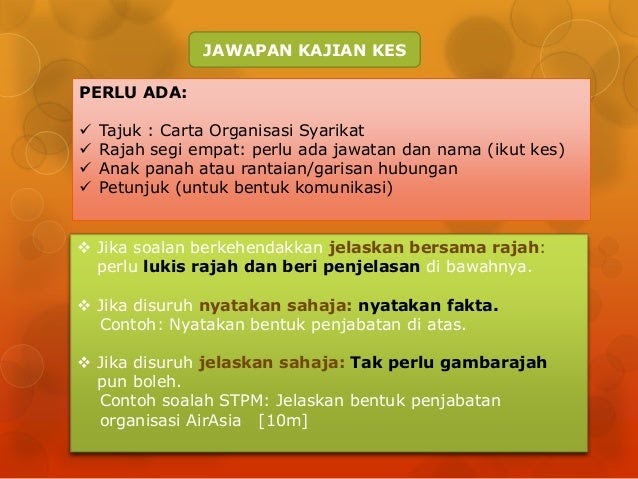 JAWAPAN KAJIAN KES

PERLU ADA:

✓ Tajuk : Carta Organisasi Syarikat
✓ Rajah segi empat: perlu ada jawatan dan nama (ikut kes)
✓ Anak panah atau rantaian/garisan hubungan
✓ Petunjuk (untuk bentuk komunikasi)

❖ Jika soalan berkehendakkan jelaskan bersama rajah: perlu lukis rajah dan beri penjelasan di bawahnya.

❖ Jika disuruh nyatakan sahaja: nyatakan fakta.
Contoh: Nyatakan bentuk penjabatan di atas.

❖ Jika disuruh jelaskan sahaja: Tak perlu gambarajah pun boleh.
Contoh soalah STPM: Jelaskan bentuk penjabatan organisasi AirAsia [10m]